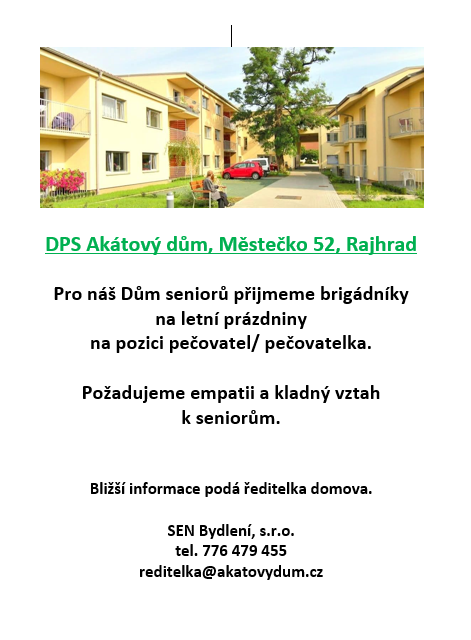 DPS Akátový dům, Městečko 52, Rajhrad

Pro náš Dům seniorů přijmeme brigádníky na letní prázdniny na pozici pečovatel/ pečovatelka.

Požadujeme empatii a kladný vztah k seniorům.

Bližší informace podá ředitelka domova.

SEN Bydlení, s.r.o.
tel. 776 479 455
reditelka@akatovydum.cz